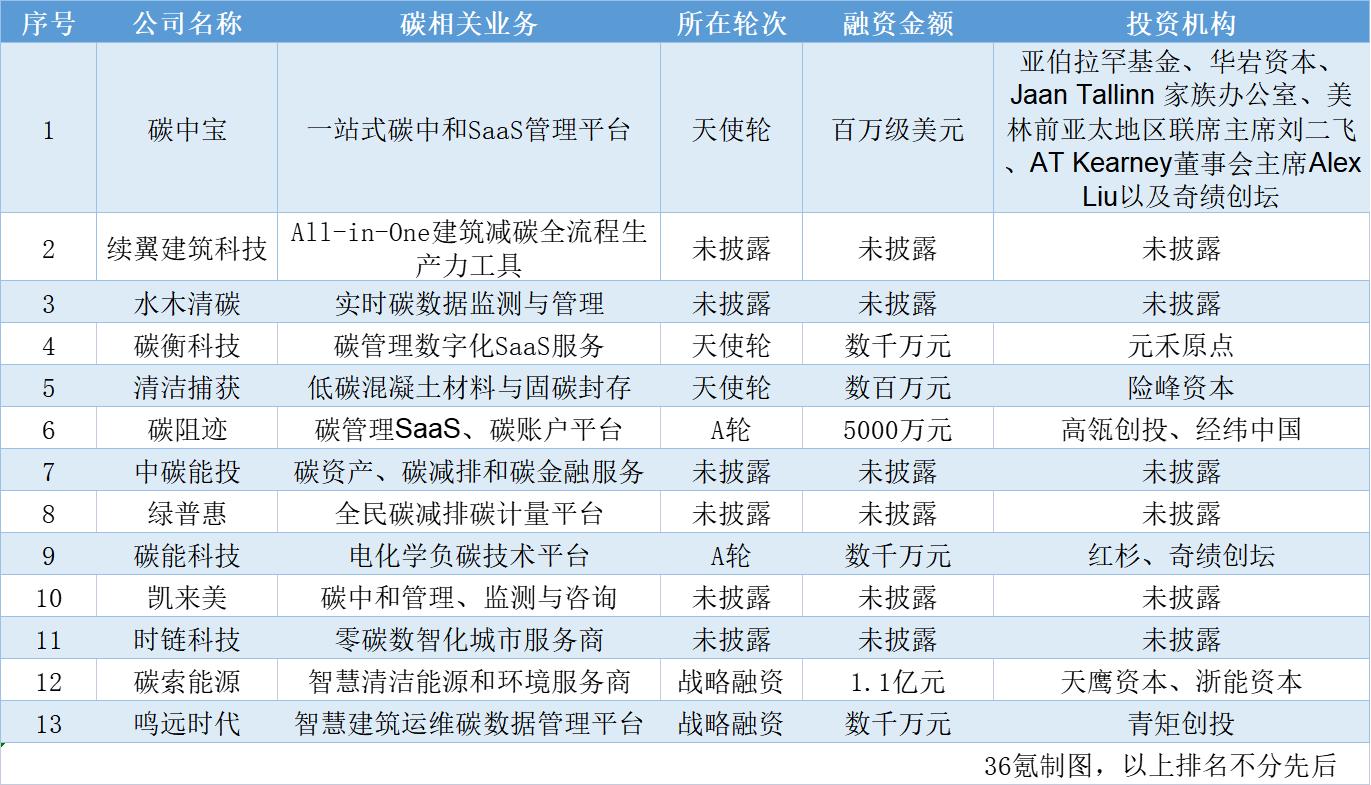 | 序号 | 公司名称 | 碳相关业务 | 所在轮次 | 融资金额 | 投资机构 |
|---|---|---|---|---|---|
| 1 | 碳中宝 | 一站式碳中和SaaS管理平台 | 天使轮 | 百万级美元 | 亚伯拉罕基金、华岩资本、Jaan Tallinn 家族办公室、美林前亚太地区联席主席刘二飞、AT Kearney董事会主席Alex Liu以及奇绩创坛 |
| 2 | 续翼建筑科技 | All-in-One建筑减碳全流程生产力工具 | 未披露 | 未披露 | 未披露 |
| 3 | 水木清碳 | 实时碳数据监测与管理 | 未披露 | 未披露 | 未披露 |
| 4 | 碳衡科技 | 碳管理数字化SaaS服务 | 天使轮 | 数千万元 | 元禾原点 |
| 5 | 清洁捕获 | 低碳混凝土材料与固碳封存 | 天使轮 | 数百万元 | 险峰资本 |
| 6 | 碳阻迹 | 碳管理SaaS、碳账户平台 | A轮 | 5000万元 | 高瓴创投、经纬中国 |
| 7 | 中碳能投 | 碳资产、碳减排和碳金融服务 | 未披露 | 未披露 | 未披露 |
| 8 | 绿普惠 | 全民碳减排碳计量平台 | 未披露 | 未披露 | 未披露 |
| 9 | 碳能科技 | 电化学负碳技术平台 | A轮 | 数千万元 | 红杉、奇绩创坛 |
| 10 | 凯来美 | 碳中和管理、监测与咨询 | 未披露 | 未披露 | 未披露 |
| 11 | 时链科技 | 零碳数智化城市服务商 | 未披露 | 未披露 | 未披露 |
| 12 | 碳索能源 | 智慧清洁能源和环境服务商 | 战略融资 | 1.1亿元 | 天鹰资本、浙能资本 |
| 13 | 鸣远时代 | 智慧建筑运维碳数据管理平台 | 战略融资 | 数千万元 | 青矩创投 |

36氪制图，以上排名不分先后